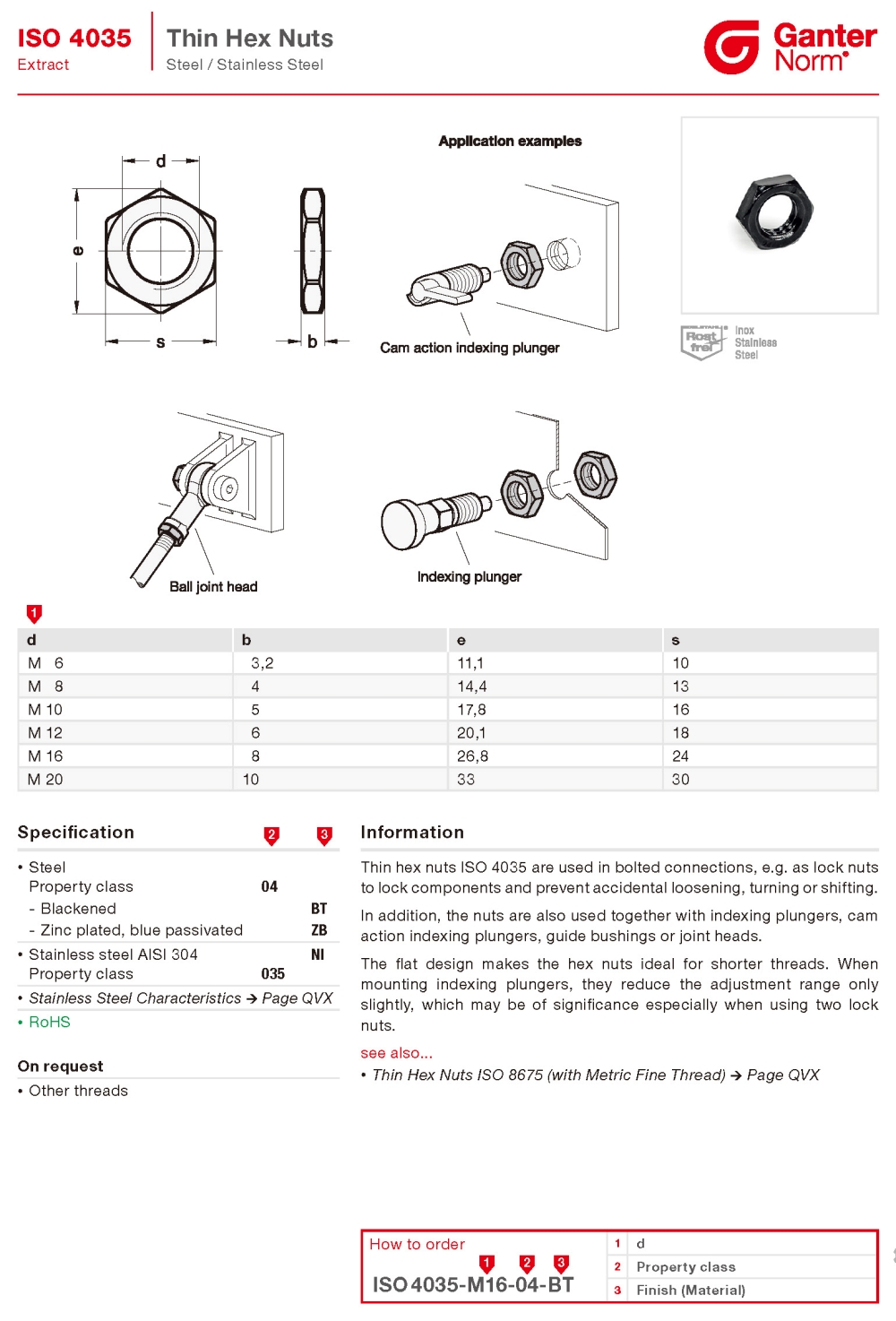 ISO 4035
Extract

Thin Hex Nuts
Steel / Stainless Steel

Ganter Norm®

d

e

s

b

Application examples

Cam action indexing plunger

Rost frei
Inox
Stainless
Steel

Ball joint head

Indexing plunger

1

| d | b | e | s |
|---|---|---|---|
| M 6 | 3,2 | 11,1 | 10 |
| M 8 | 4 | 14,4 | 13 |
| M 10 | 5 | 17,8 | 16 |
| M 12 | 6 | 20,1 | 18 |
| M 16 | 8 | 26,8 | 24 |
| M 20 | 10 | 33 | 30 |

Specification 2 3

• Steel
Property class 04
- Blackened BT
- Zinc plated, blue passivated ZB
• Stainless steel AISI 304 NI
Property class 035
• Stainless Steel Characteristics → Page QVX
• RoHS

On request
• Other threads

Information

Thin hex nuts ISO 4035 are used in bolted connections, e.g. as lock nuts to lock components and prevent accidental loosening, turning or shifting.

In addition, the nuts are also used together with indexing plungers, cam action indexing plungers, guide bushings or joint heads.

The flat design makes the hex nuts ideal for shorter threads. When mounting indexing plungers, they reduce the adjustment range only slightly, which may be of significance especially when using two lock nuts.

see also...
• Thin Hex Nuts ISO 8675 (with Metric Fine Thread) → Page QVX

How to order
1 2 3
ISO 4035-M16-04-BT

1 d
2 Property class
3 Finish (Material)